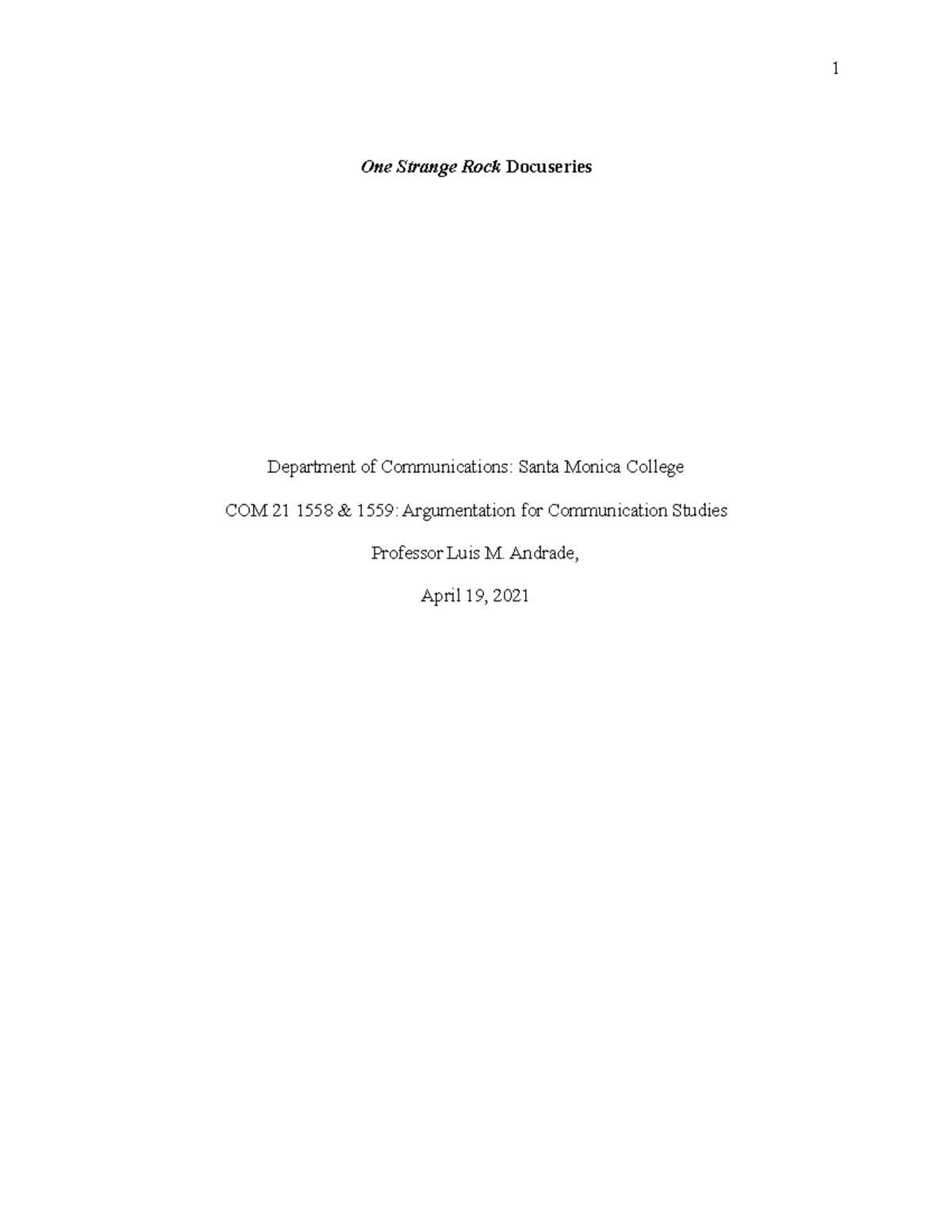 1

One Strange Rock Docuseries

Department of Communications: Santa Monica College

COM 21 1558 & 1559: Argumentation for Communication Studies

Professor Luis M. Andrade,

April 19, 2021